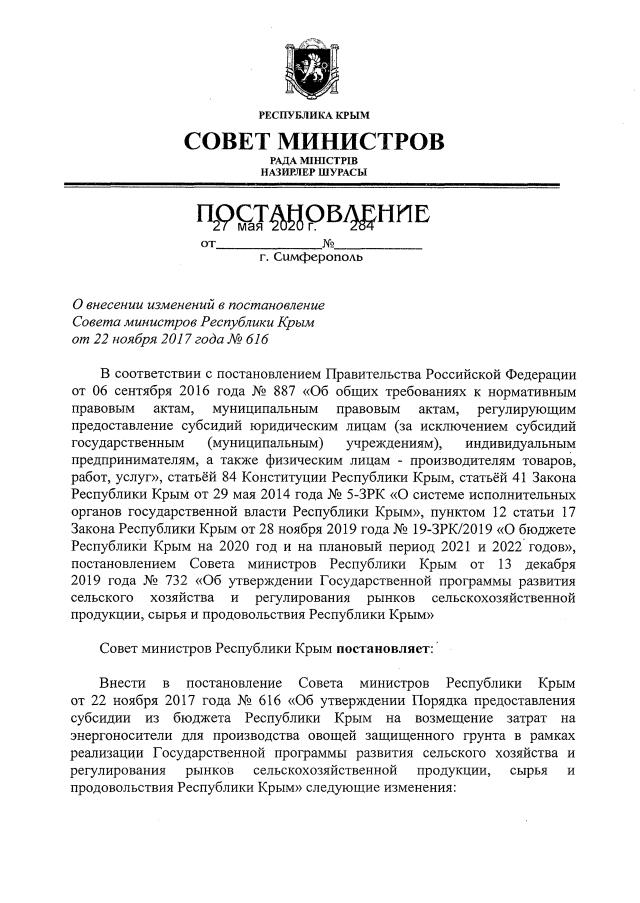 РЕСПУБЛИКА КРЫМ

СОВЕТ МИНИСТРОВ

РАДА МІНІСТРІВ
НАЗИРЛЕР ШУРАСЫ

ПОСТАНОВЛЕНИЕ

от 27 мая 2020 г. № 284

г. Симферополь

О внесении изменений в постановление Совета министров Республики Крым от 22 ноября 2017 года № 616

В соответствии с постановлением Правительства Российской Федерации от 06 сентября 2016 года № 887 «Об общих требованиях к нормативным правовым актам, муниципальным правовым актам, регулирующим предоставление субсидий юридическим лицам (за исключением субсидий государственным (муниципальным) учреждениям), индивидуальным предпринимателям, а также физическим лицам - производителям товаров, работ, услуг», статьёй 84 Конституции Республики Крым, статьёй 41 Закона Республики Крым от 29 мая 2014 года № 5-ЗРК «О системе исполнительных органов государственной власти Республики Крым», пунктом 12 статьи 17 Закона Республики Крым от 28 ноября 2019 года № 19-ЗРК/2019 «О бюджете Республики Крым на 2020 год и на плановый период 2021 и 2022 годов», постановлением Совета министров Республики Крым от 13 декабря 2019 года № 732 «Об утверждении Государственной программы развития сельского хозяйства и регулирования рынков сельскохозяйственной продукции, сырья и продовольствия Республики Крым»

Совет министров Республики Крым **постановляет**:

Внести в постановление Совета министров Республики Крым от 22 ноября 2017 года № 616 «Об утверждении Порядка предоставления субсидии из бюджета Республики Крым на возмещение затрат на энергоносители для производства овощей защищенного грунта в рамках реализации Государственной программы развития сельского хозяйства и регулирования рынков сельскохозяйственной продукции, сырья и продовольствия Республики Крым» следующие изменения: